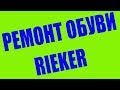 РЕМОНТ ОБУВИ
RIEKER